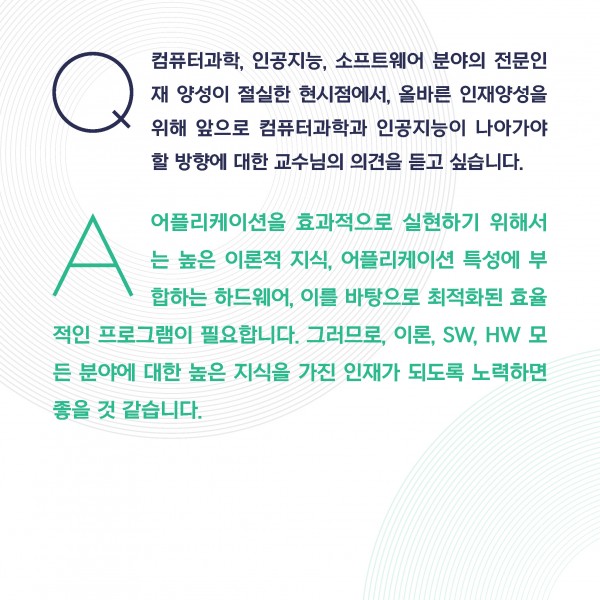 Q

컴퓨터과학, 인공지능, 소프트웨어 분야의 전문인재 양성이 절실한 현시점에서, 올바른 인재양성을 위해 앞으로 컴퓨터과학과 인공지능이 나아가야 할 방향에 대한 교수님의 의견을 듣고 싶습니다.

A

어플리케이션을 효과적으로 실현하기 위해서는 높은 이론적 지식, 어플리케이션 특성에 부합하는 하드웨어, 이를 바탕으로 최적화된 효율적인 프로그램이 필요합니다. 그러므로, 이론, SW, HW 모든 분야에 대한 높은 지식을 가진 인재가 되도록 노력하면 좋을 것 같습니다.